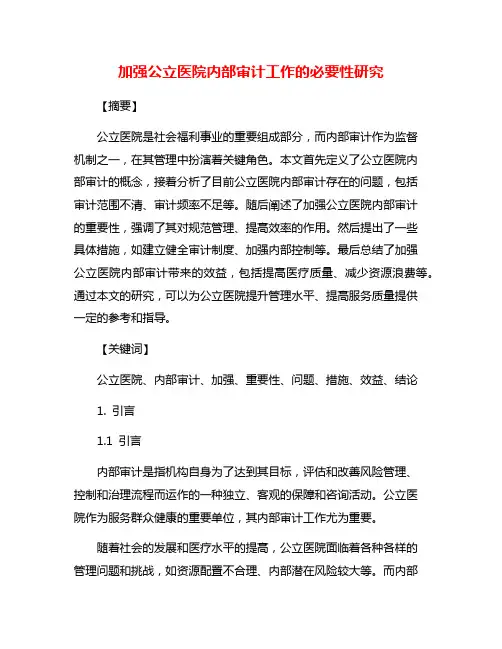 加强公立医院内部审计工作的必要性研究

【摘要】

公立医院是社会福利事业的重要组成部分，而内部审计作为监督机制之一，在其管理中扮演着关键角色。本文首先定义了公立医院内部审计的概念，接着分析了目前公立医院内部审计存在的问题，包括审计范围不清、审计频率不足等。随后阐述了加强公立医院内部审计的重要性，强调了其对规范管理、提高效率的作用。然后提出了一些具体措施，如建立健全审计制度、加强内部控制等。最后总结了加强公立医院内部审计带来的效益，包括提高医疗质量、减少资源浪费等。通过本文的研究，可以为公立医院提升管理水平、提高服务质量提供一定的参考和指导。

【关键词】

公立医院、内部审计、加强、重要性、问题、措施、效益、结论

1. 引言

1.1 引言

内部审计是指机构自身为了达到其目标，评估和改善风险管理、控制和治理流程而运作的一种独立、客观的保障和咨询活动。公立医院作为服务群众健康的重要单位，其内部审计工作尤为重要。

随着社会的发展和医疗水平的提高，公立医院面临着各种各样的管理问题和挑战，如资源配置不合理、内部潜在风险较大等。而内部